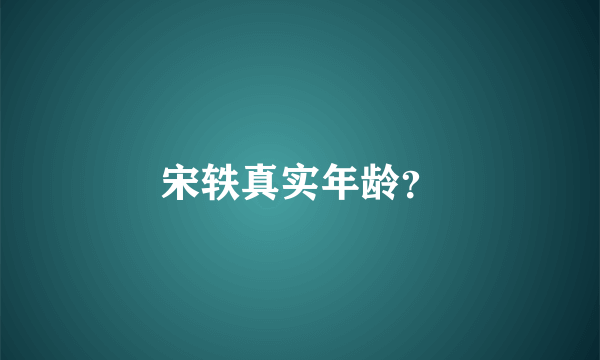 宋轶真实年龄?